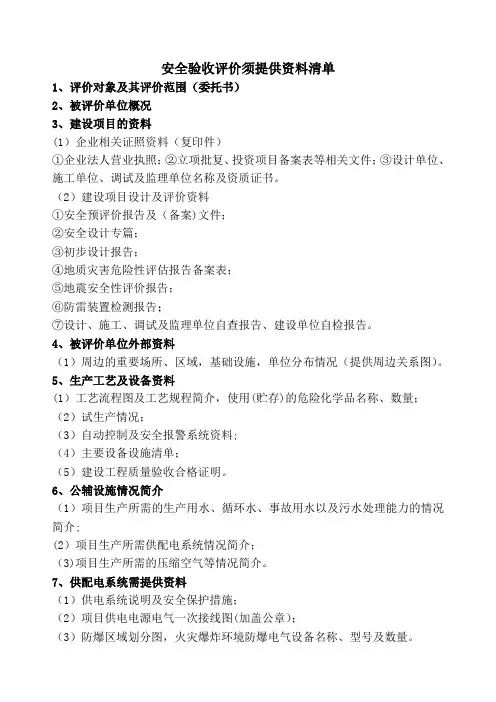 安全验收评价须提供资料清单

1、评价对象及其评价范围（委托书）

2、被评价单位概况

3、建设项目的资料

（1）企业相关证照资料（复印件）

①企业法人营业执照；②立项批复、投资项目备案表等相关文件；③设计单位、施工单位、调试及监理单位名称及资质证书。

（2）建设项目设计及评价资料

①安全预评价报告及（备案）文件；

②安全设计专篇；

③初步设计报告；

④地质灾害危险性评估报告备案表；

⑤地震安全性评价报告；

⑥防雷装置检测报告；

⑦设计、施工、调试及监理单位自查报告、建设单位自检报告。

4、被评价单位外部资料

（1）周边的重要场所、区域，基础设施，单位分布情况（提供周边关系图）。

5、生产工艺及设备资料

（1）工艺流程图及工艺规程简介，使用(贮存)的危险化学品名称、数量；

（2）试生产情况；

（3）自动控制及安全报警系统资料；

（4）主要设备设施清单；

（5）建设工程质量验收合格证明。

6、公辅设施情况简介

（1）项目生产所需的生产用水、循环水、事故用水以及污水处理能力的情况简介；

(2）项目生产所需供配电系统情况简介；

(3)项目生产所需的压缩空气等情况简介。

7、供配电系统需提供资料

（1）供电系统说明及安全保护措施；

（2）项目供电电源电气一次接线图(加盖公章)；

（3）防爆区域划分图，火灾爆炸环境防爆电气设备名称、型号及数量。